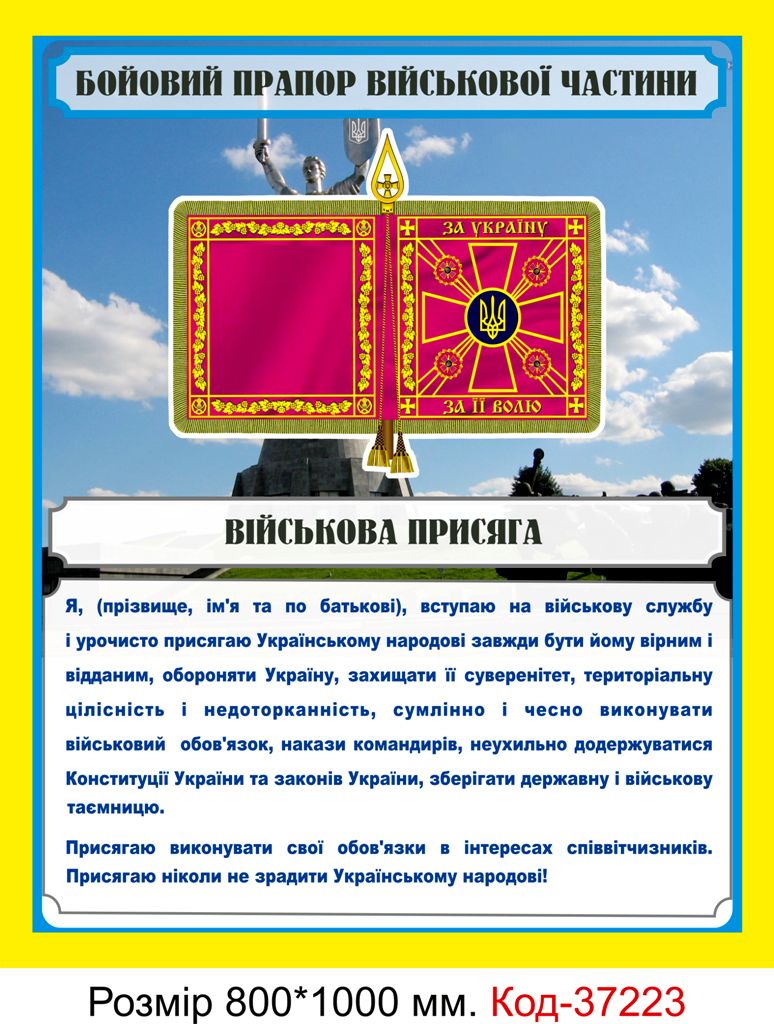 БОЙОВИЙ ПРАПОР ВІЙСЬКОВОЇ ЧАСТИНИ

ЗА УКРАЇНУ
ЗА ЇЇ ВОЛЮ

ВІЙСЬКОВА ПРИСЯГА

Я, (прізвище, ім'я та по батькові), вступаю на військову службу і урочисто присягаю Українському народові завжди бути йому вірним і відданим, обороняти Україну, захищати її суверенітет, територіальну цілісність і недоторканність, сумлінно і чесно виконувати військовий обов'язок, накази командирів, неухильно додержуватися Конституції України та законів України, зберігати державну і військову таємницю.

Присягаю виконувати свої обов'язки в інтересах співвітчизників. Присягаю ніколи не зрадити Українському народові!

Розмір 800*1000 мм. Код-37223